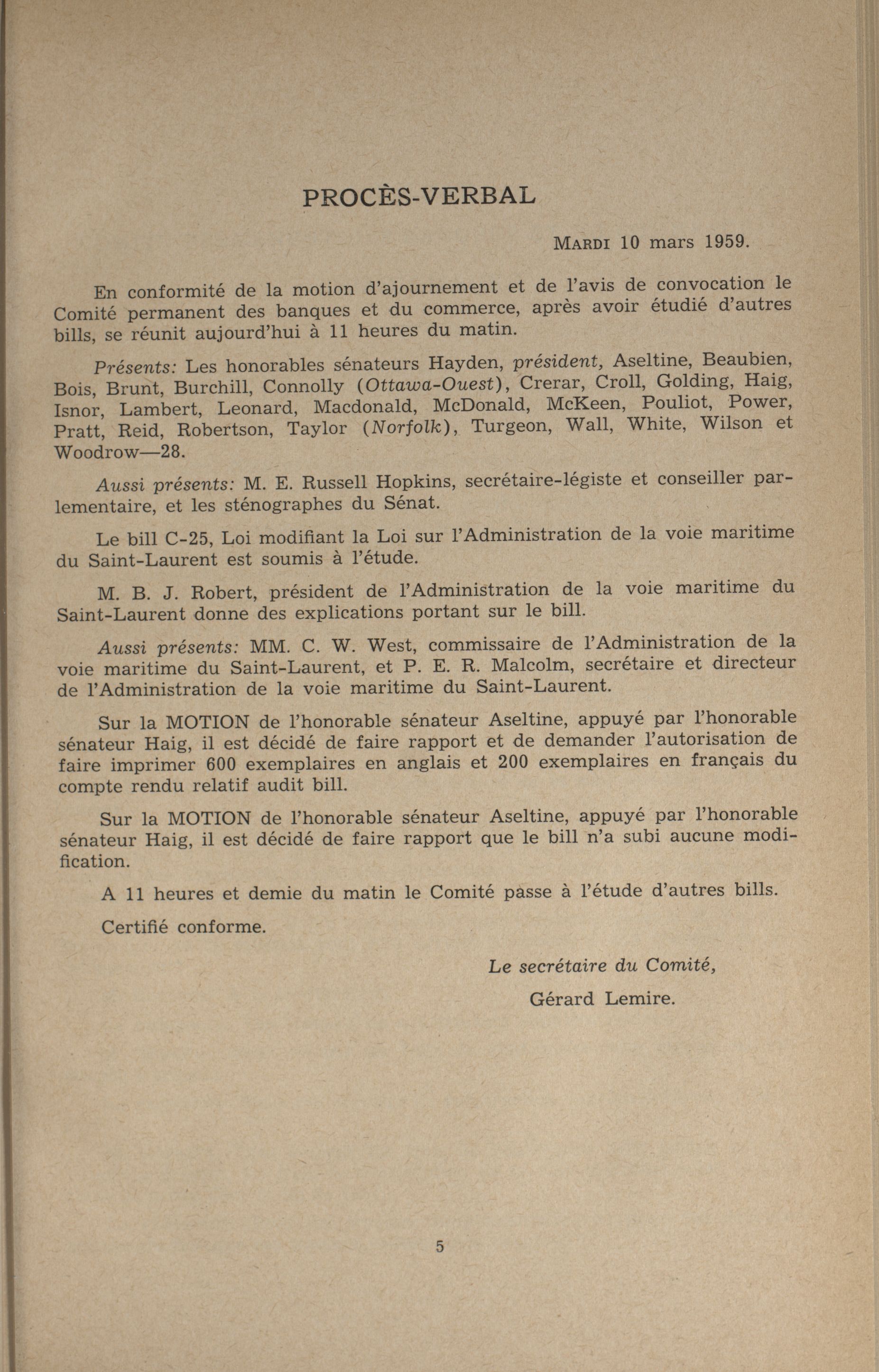 PROCÈS-VERBAL

MARDI 10 mars 1959.

En conformité de la motion d'ajournement et de l'avis de convocation le Comité permanent des banques et du commerce, après avoir étudié d'autres bills, se réunit aujourd'hui à 11 heures du matin.

Présents: Les honorables sénateurs Hayden, président, Aseltine, Beaubien, Bois, Brunt, Burchill, Connolly (Ottawa-Ouest), Crerar, Croll, Golding, Haig, Isnor, Lambert, Leonard, Macdonald, McDonald, McKeen, Pouliot, Power, Pratt, Reid, Robertson, Taylor (Norfolk), Turgeon, Wall, White, Wilson et Woodrow—28.

Aussi présents: M. E. Russell Hopkins, secrétaire-légiste et conseiller parlementaire, et les sténographes du Sénat.

Le bill C-25, Loi modifiant la Loi sur l'Administration de la voie maritime du Saint-Laurent est soumis à l'étude.

M. B. J. Robert, président de l'Administration de la voie maritime du Saint-Laurent donne des explications portant sur le bill.

Aussi présents: MM. C. W. West, commissaire de l'Administration de la voie maritime du Saint-Laurent, et P. E. R. Malcolm, secrétaire et directeur de l'Administration de la voie maritime du Saint-Laurent.

Sur la MOTION de l'honorable sénateur Aseltine, appuyé par l'honorable sénateur Haig, il est décidé de faire rapport et de demander l'autorisation de faire imprimer 600 exemplaires en anglais et 200 exemplaires en français du compte rendu relatif audit bill.

Sur la MOTION de l'honorable sénateur Aseltine, appuyé par l'honorable sénateur Haig, il est décidé de faire rapport que le bill n'a subi aucune modification.

A 11 heures et demie du matin le Comité passe à l'étude d'autres bills.

Certifié conforme.

Le secrétaire du Comité,
Gérard Lemire.

5